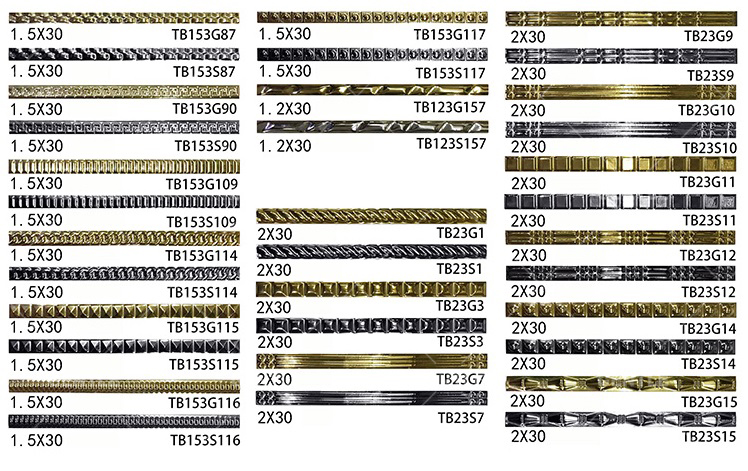 1. 5X30 TB153G87
1. 5X30 TB153S87
1. 5X30 TB153G90
1. 5X30 TB153S90
1. 5X30 TB153G109
1. 5X30 TB153S109
1. 5X30 TB153G114
1. 5X30 TB153S114
1. 5X30 TB153G115
1. 5X30 TB153S115
1. 5X30 TB153G116
1. 5X30 TB153S116

1. 5X30 TB153G117
1. 5X30 TB153S117
1. 2X30 TB123G157
1. 2X30 TB123S157

2X30 TB23G1
2X30 TB23S1
2X30 TB23G3
2X30 TB23S3
2X30 TB23G7
2X30 TB23S7

2X30 TB23G9
2X30 TB23S9
2X30 TB23G10
2X30 TB23S10
2X30 TB23G11
2X30 TB23S11
2X30 TB23G12
2X30 TB23S12
2X30 TB23G14
2X30 TB23S14
2X30 TB23G15
2X30 TB23S15